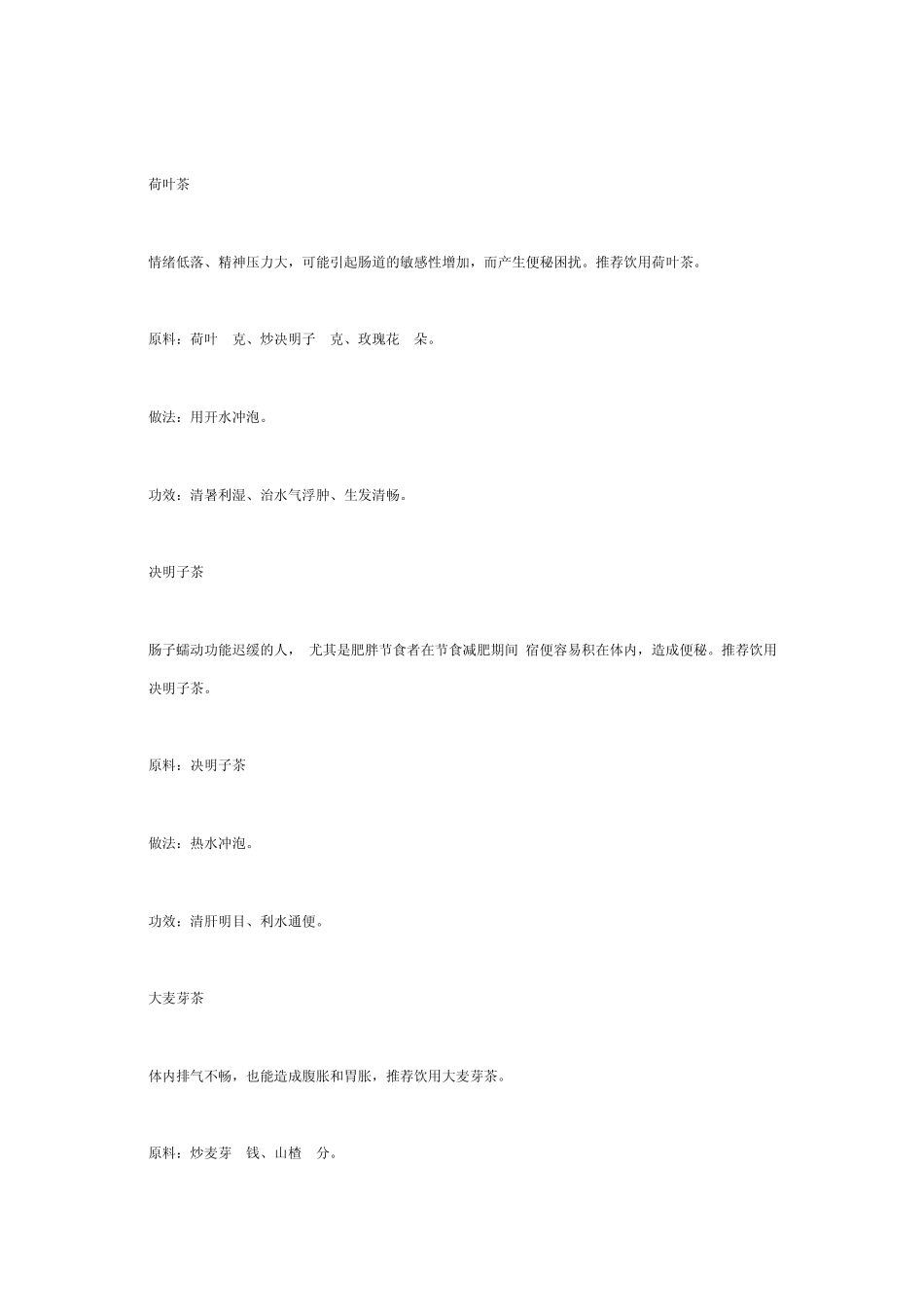 荷叶茶

情绪低落、精神压力大，可能引起肠道的敏感性增加，而产生便秘困扰。推荐饮用荷叶茶。

原料：荷叶 克、炒决明子 克、玫瑰花 朵。

做法：用开水冲泡。

功效：清暑利湿、治水气浮肿、生发清畅。

决明子茶

肠子蠕动功能迟缓的人， 尤其是肥胖节食者在节食减肥期间 宿便容易积在体内，造成便秘。推荐饮用决明子茶。

原料：决明子茶

做法：热水冲泡。

功效：清肝明目、利水通便。

大麦芽茶

体内排气不畅，也能造成腹胀和胃胀，推荐饮用大麦芽茶。

原料：炒麦芽 钱、山楂 分。